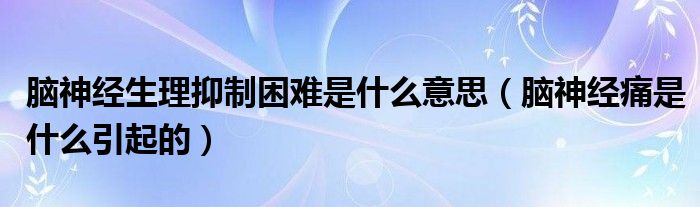 脑神经生理抑制困难是什么意思（脑神经痛是什么引起的）